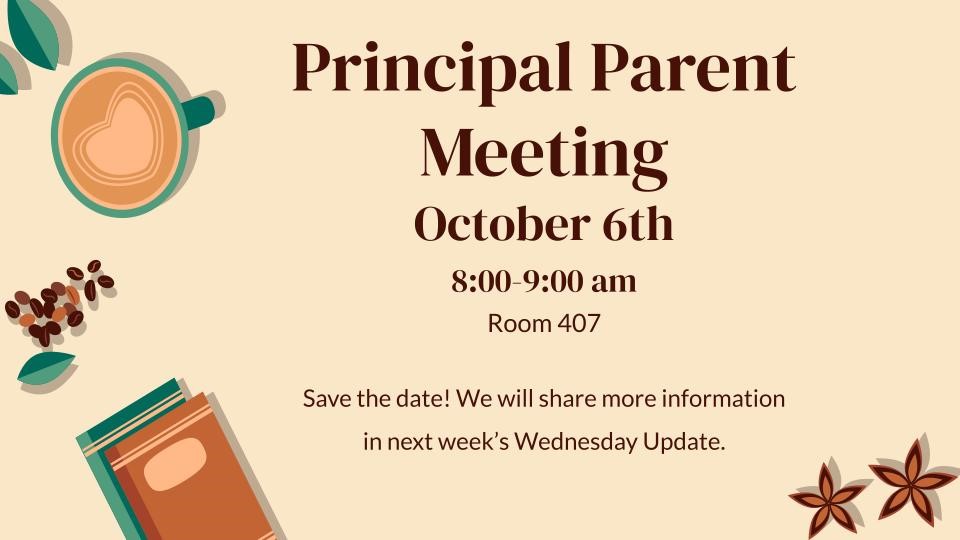 Principal Parent Meeting

October 6th

8:00-9:00 am

Room 407

Save the date! We will share more information in next week's Wednesday Update.